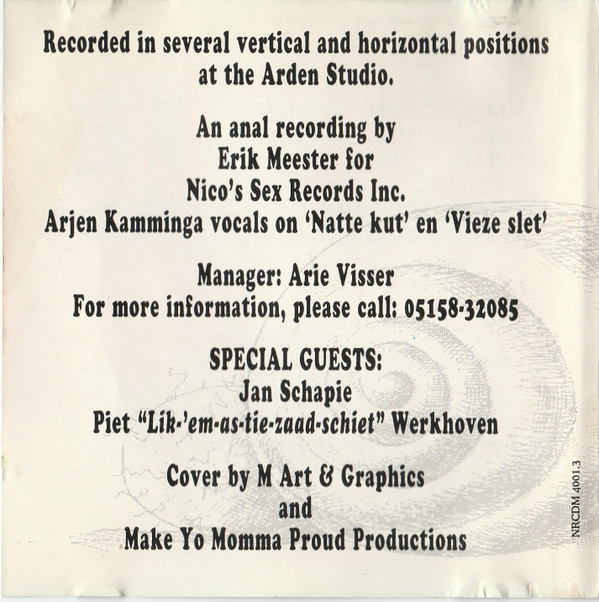 Recorded in several vertical and horizontal positions at the Arden Studio.

An anal recording by
Erik Meester for
Nico's Sex Records Inc.
Arjen Kamminga vocals on 'Natte kut' en 'Vieze slet'

Manager: Arie Visser
For more information, please call: 05158-32085

SPECIAL GUESTS:
Jan Schapie
Piet "Lik-'em-as-tie-zaad-schiet" Werkhoven

Cover by M Art & Graphics
and
Make Yo Momma Proud Productions

NRCDM 4001.3